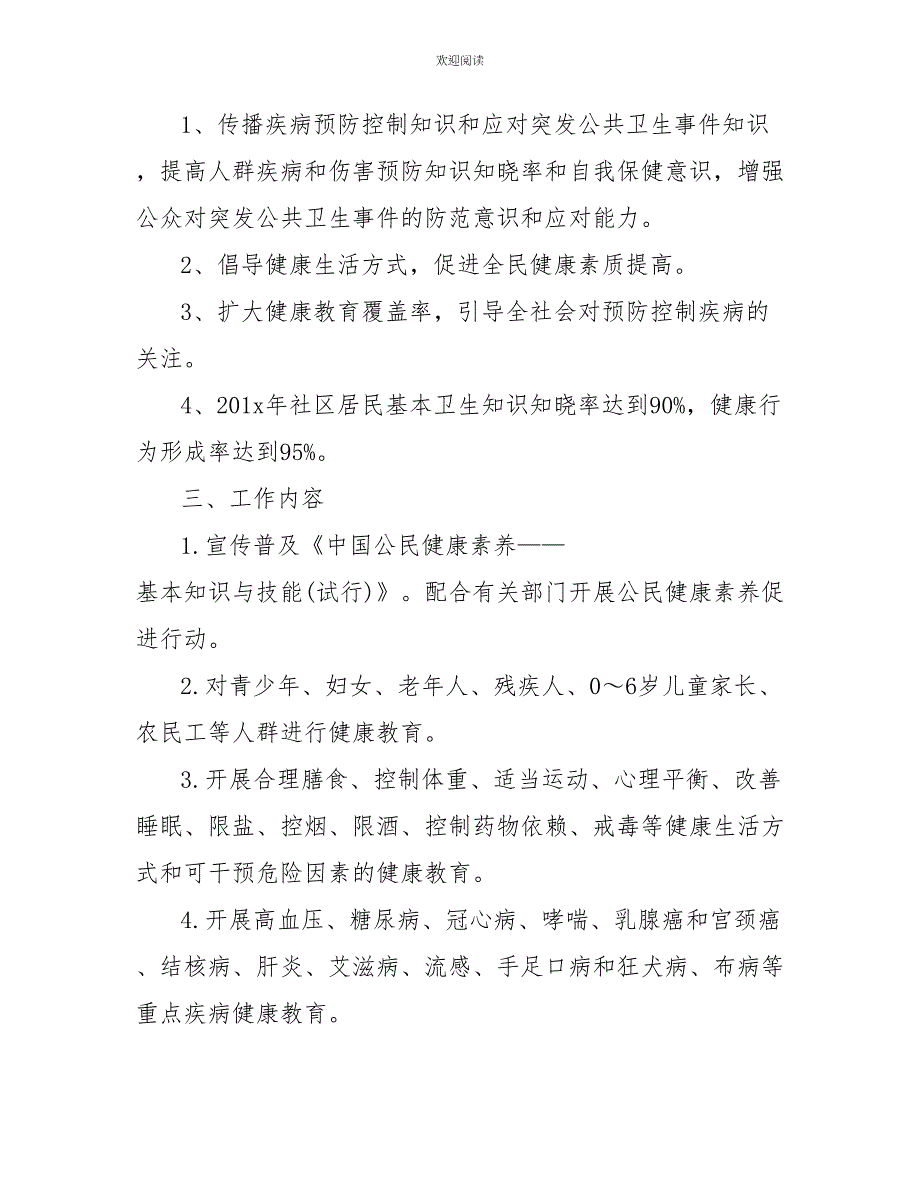 欢迎阅读

1、传播疾病预防控制知识和应对突发公共卫生事件知识，提高人群疾病和伤害预防知识知晓率和自我保健意识，增强公众对突发公共卫生事件的防范意识和应对能力。

2、倡导健康生活方式，促进全民健康素质提高。

3、扩大健康教育覆盖率，引导全社会对预防控制疾病的关注。

4、201x年社区居民基本卫生知识知晓率达到90%，健康行为形成率达到95%。

三、工作内容

1.宣传普及《中国公民健康素养——基本知识与技能(试行)》。配合有关部门开展公民健康素养促进行动。

2.对青少年、妇女、老年人、残疾人、0～6岁儿童家长、农民工等人群进行健康教育。

3.开展合理膳食、控制体重、适当运动、心理平衡、改善睡眠、限盐、控烟、限酒、控制药物依赖、戒毒等健康生活方式和可干预危险因素的健康教育。

4.开展高血压、糖尿病、冠心病、哮喘、乳腺癌和宫颈癌、结核病、肝炎、艾滋病、流感、手足口病和狂犬病、布病等重点疾病健康教育。